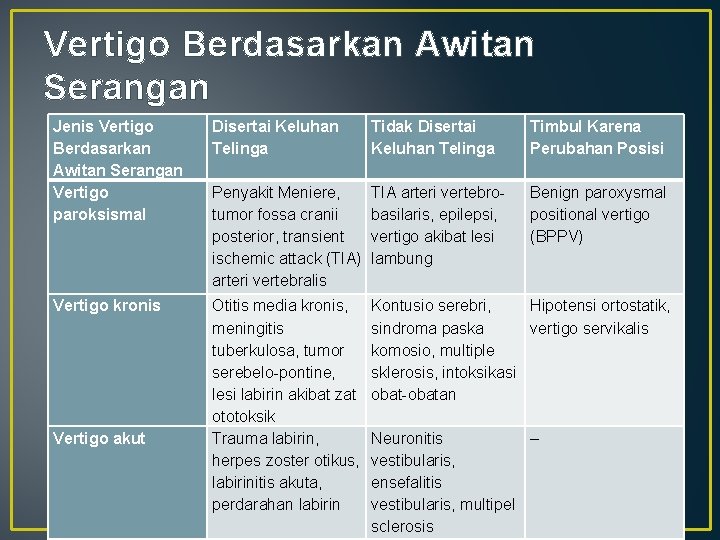 Vertigo Berdasarkan Awitan Serangan

| Jenis Vertigo Berdasarkan Awitan Serangan | Disertai Keluhan Telinga | Tidak Disertai Keluhan Telinga | Timbul Karena Perubahan Posisi |
|---|---|---|---|
| Vertigo paroksismal | Penyakit Meniere, tumor fossa cranii posterior, transient ischemic attack (TIA) arteri vertebralis | TIA arteri vertebro-basilaris, epilepsi, vertigo akibat lesi lambung | Benign paroxysmal positional vertigo (BPPV) |
| Vertigo kronis | Otitis media kronis, meningitis tuberkulosa, tumor serebelo-pontine, lesi labirin akibat zat ototoksik | Kontusio serebri, sindroma paska komosio, multiple sklerosis, intoksikasi obat-obatan | Hipotensi ortostatik, vertigo servikalis |
| Vertigo akut | Trauma labirin, herpes zoster otikus, labirinitis akuta, perdarahan labirin | Neuronitis vestibularis, ensefalitis vestibularis, multipel sclerosis | – |